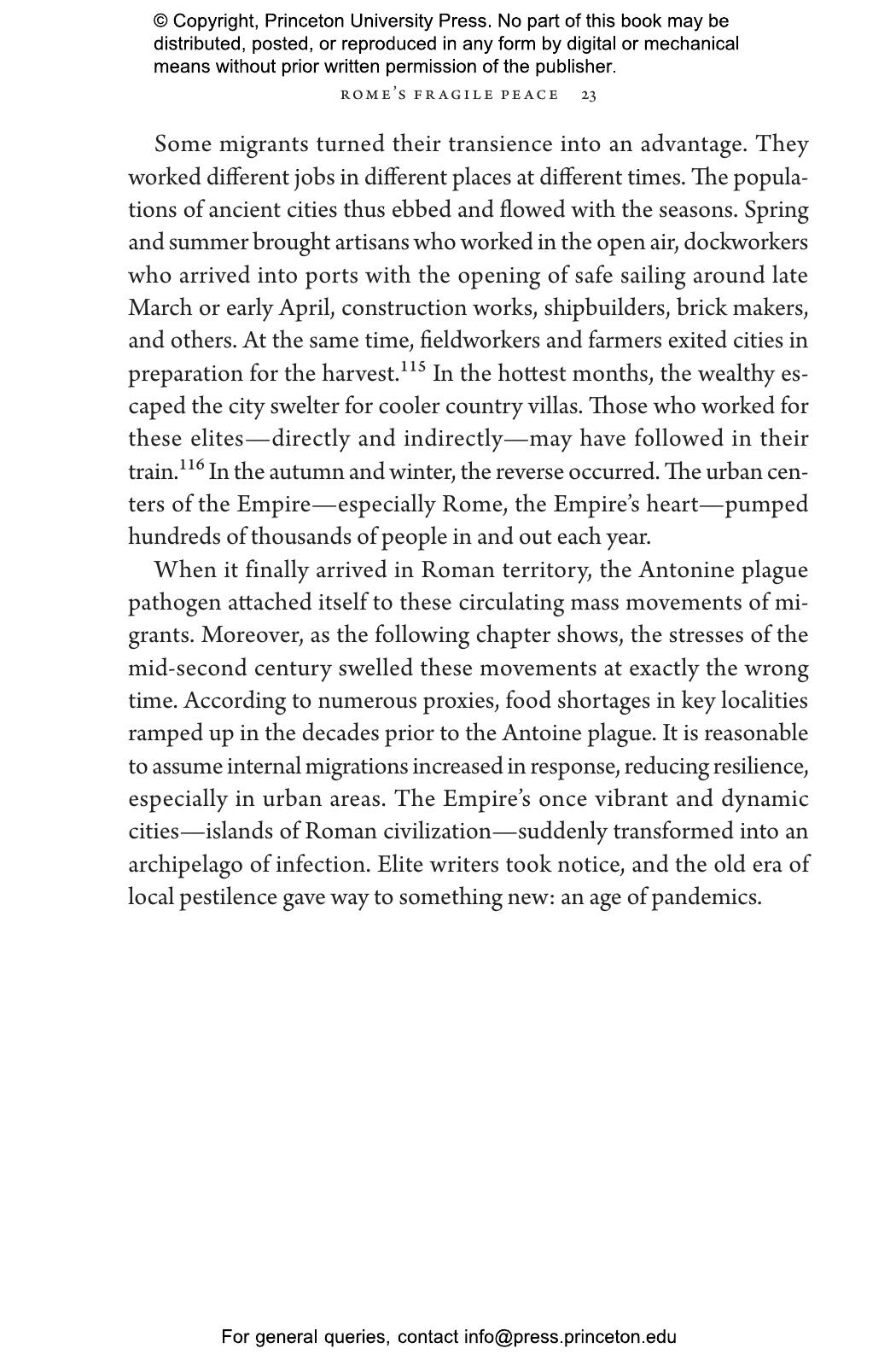 © Copyright, Princeton University Press. No part of this book may be distributed, posted, or reproduced in any form by digital or mechanical means without prior written permission of the publisher.

ROME'S FRAGILE PEACE 23

Some migrants turned their transience into an advantage. They worked different jobs in different places at different times. The populations of ancient cities thus ebbed and flowed with the seasons. Spring and summer brought artisans who worked in the open air, dockworkers who arrived into ports with the opening of safe sailing around late March or early April, construction works, shipbuilders, brick makers, and others. At the same time, fieldworkers and farmers exited cities in preparation for the harvest.$^{115}$ In the hottest months, the wealthy escaped the city swelter for cooler country villas. Those who worked for these elites—directly and indirectly—may have followed in their train.$^{116}$ In the autumn and winter, the reverse occurred. The urban centers of the Empire—especially Rome, the Empire's heart—pumped hundreds of thousands of people in and out each year.

When it finally arrived in Roman territory, the Antonine plague pathogen attached itself to these circulating mass movements of migrants. Moreover, as the following chapter shows, the stresses of the mid-second century swelled these movements at exactly the wrong time. According to numerous proxies, food shortages in key localities ramped up in the decades prior to the Antoine plague. It is reasonable to assume internal migrations increased in response, reducing resilience, especially in urban areas. The Empire's once vibrant and dynamic cities—islands of Roman civilization—suddenly transformed into an archipelago of infection. Elite writers took notice, and the old era of local pestilence gave way to something new: an age of pandemics.

For general queries, contact info@press.princeton.edu